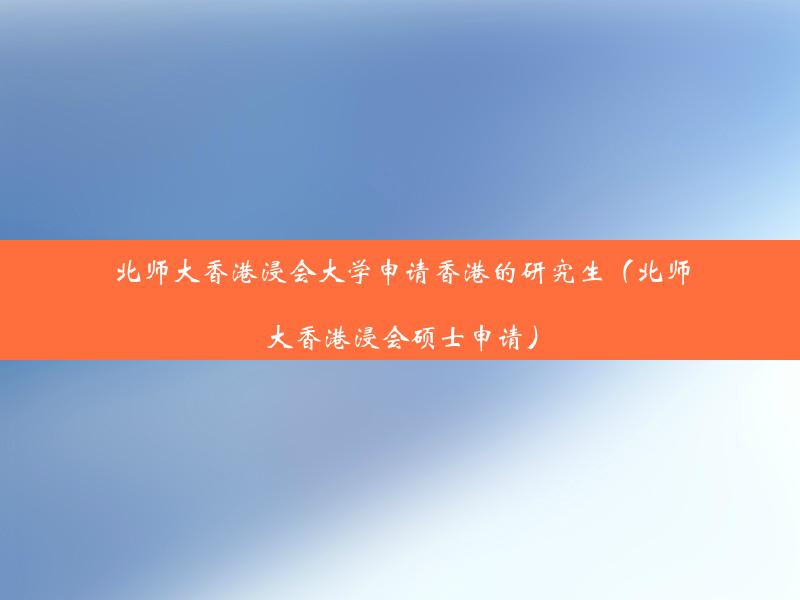 北师大香港浸会大学申请香港的研究生（北师大香港浸会硕士申请）